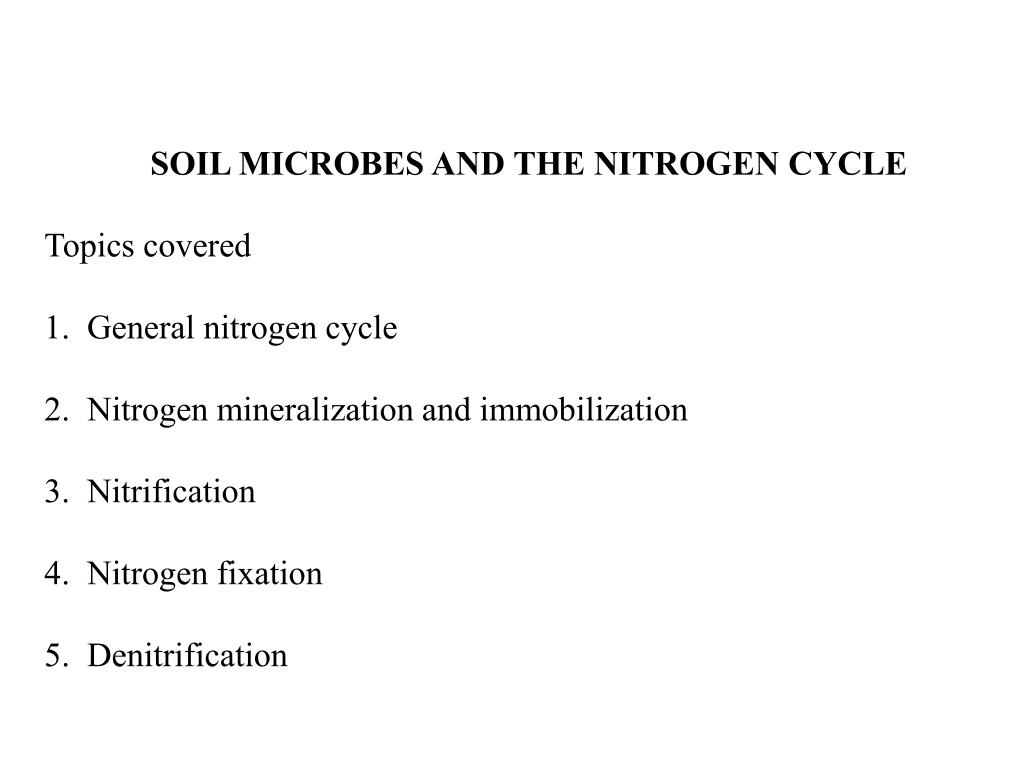 SOIL MICROBES AND THE NITROGEN CYCLE

Topics covered

1. General nitrogen cycle

2. Nitrogen mineralization and immobilization

3. Nitrification

4. Nitrogen fixation

5. Denitrification